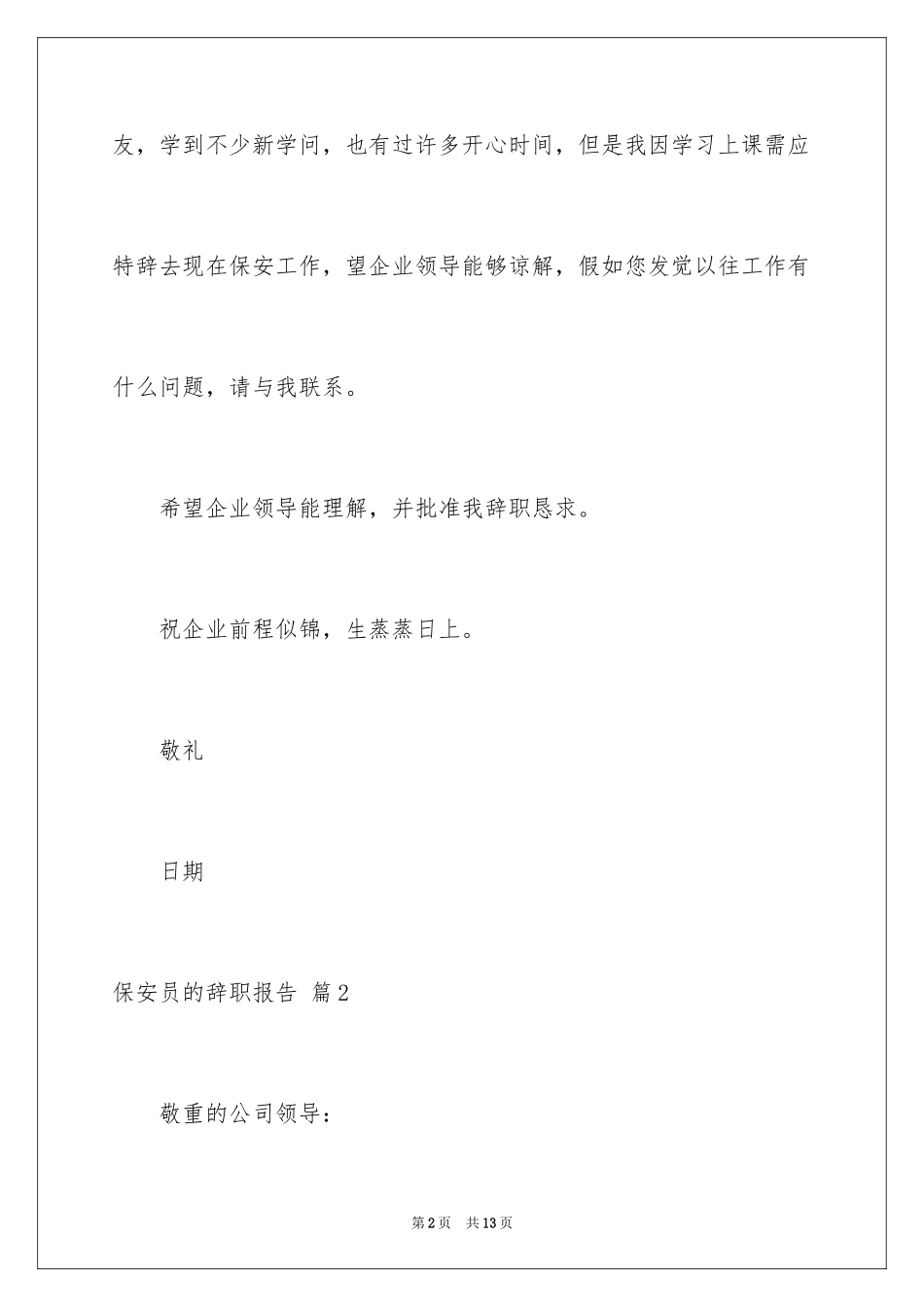 友，学到不少新学问，也有过许多开心时间，但是我因学习上课需应特辞去现在保安工作，望企业领导能够谅解，假如您发觉以往工作有什么问题，请与我联系。

希望企业领导能理解，并批准我辞职恳求。

祝企业前程似锦，生蒸蒸日上。

敬礼

日期

保安员的辞职报告 篇2

敬重的公司领导：

第2页 共13页